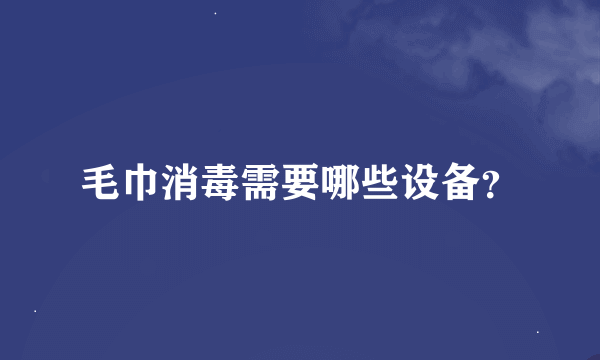 毛巾消毒需要哪些设备?